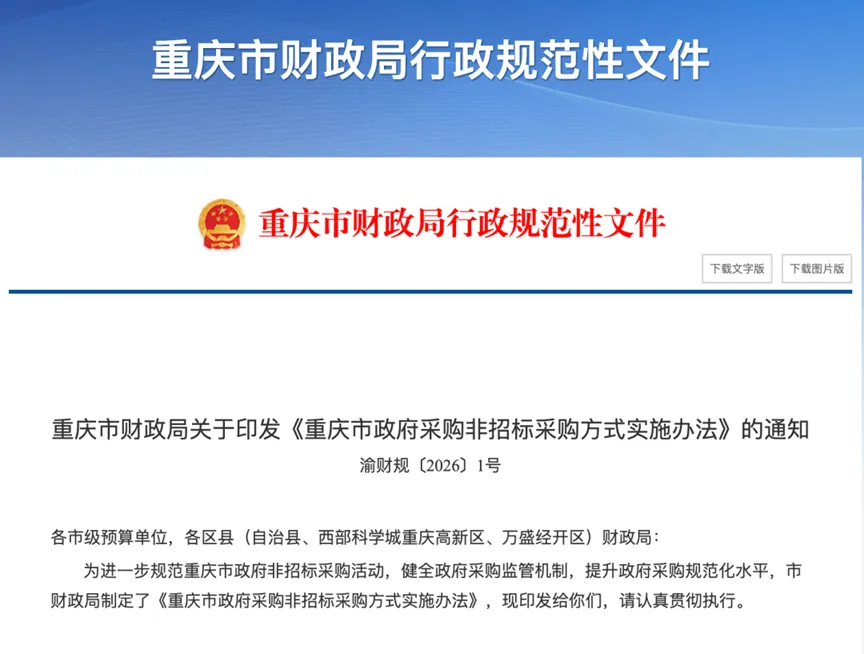 重庆市财政局行政规范性文件

重庆市财政局行政规范性文件

下载文字版

下载图片版

重庆市财政局关于印发《重庆市政府采购非招标采购方式实施办法》的通知

渝财规〔2026〕1号

各市级预算单位，各区县（自治县、西部科学城重庆高新区、万盛经开区）财政局：

为进一步规范重庆市政府非招标采购活动，健全政府采购监管机制，提升政府采购规范化水平，市财政局制定了《重庆市政府采购非招标采购方式实施办法》，现印发给你们，请认真贯彻执行。